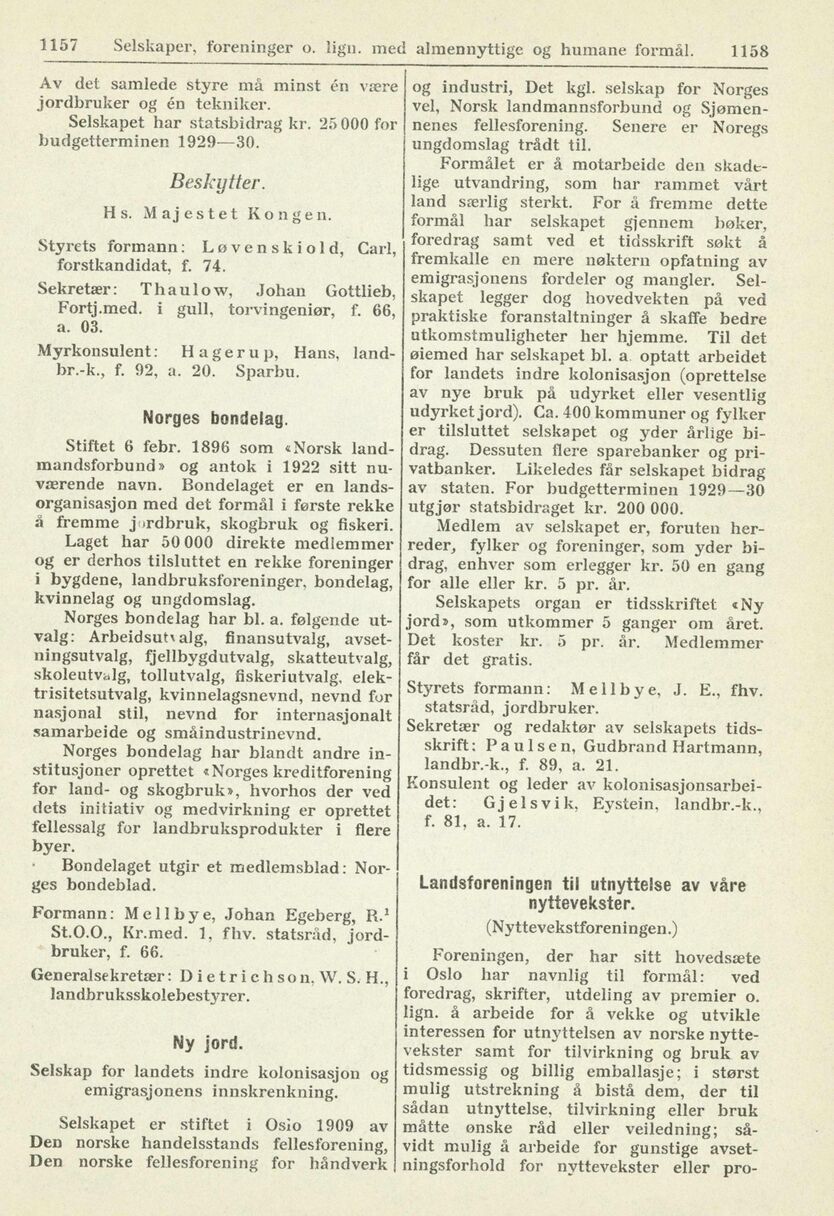 1157 Selskaper, foreninger o. lign. med almennyttige og humane formål. 1158

Av det samlede styre må minst én være jordbruker og én tekniker.
Selskapet har statsbidrag kr. 25 000 for budgetterminen 1929—30.

Beskytter.

Hs. Majestet Kongen.

Styrets formann: Løvenskiold, Carl, forstkandidat, f. 74.
Sekretær: Thaulow, Johan Gottlieb, Fortj.med. i gull, torvingeniør, f. 66, a. 03.
Myrkonsulent: Hagerup, Hans, landbr.-k., f. 92, a. 20. Sparbu.

Norges bondelag.

Stiftet 6 febr. 1896 som «Norsk landmandsforbund» og antok i 1922 sitt nuværende navn. Bondelaget er en landsorganisasjon med det formål i første rekke å fremme jordbruk, skogbruk og fiskeri.
Laget har 50 000 direkte medlemmer og er derhos tilsluttet en rekke foreninger i bygdene, landbruksforeninger, bondelag, kvinnelag og ungdomslag.
Norges bondelag har bl. a. følgende utvalg: Arbeidsutvalg, finansutvalg, avsetningsutvalg, fjellbygdutvalg, skatteutvalg, skoleutvalg, tollutvalg, fiskeriutvalg, elektrisitetsutvalg, kvinnelagsnevnd, nevnd for nasjonal stil, nevnd for internasjonalt samarbeide og småindustrinevnd.
Norges bondelag har blandt andre institusjoner oprettet «Norges kreditforening for land- og skogbruk», hvorhos der ved dets initiativ og medvirkning er oprettet fellessalg for landbruksprodukter i flere byer.
Bondelaget utgir et medlemsblad: Norges bondeblad.

Formann: Mellbye, Johan Egeberg, R.$^1$ St.O.O., Kr.med. 1, fhv. statsråd, jordbruker, f. 66.
Generalsekretær: Dietrichson, W. S. H., landbruksskolebestyrer.

Ny jord.

Selskap for landets indre kolonisasjon og emigrasjonens innskrenkning.

Selskapet er stiftet i Oslo 1909 av Den norske handelsstands fellesforening, Den norske fellesforening for håndverk og industri, Det kgl. selskap for Norges vel, Norsk landmannsforbund og Sjømennenes fellesforening. Senere er Noregs ungdomslag trådt til.
Formålet er å motarbeide den skadelige utvandring, som har rammet vårt land særlig sterkt. For å fremme dette formål har selskapet gjennem bøker, foredrag samt ved et tidsskrift søkt å fremkalle en mere nøktern opfatning av emigrasjonens fordeler og mangler. Selskapet legger dog hovedvekten på ved praktiske foranstaltninger å skaffe bedre utkomstmuligheter her hjemme. Til det øiemed har selskapet bl. a. optatt arbeidet for landets indre kolonisasjon (oprettelse av nye bruk på udyrket eller vesentlig udyrket jord). Ca. 400 kommuner og fylker er tilsluttet selskapet og yder årlige bidrag. Dessuten flere sparebanker og privatbanker. Likeledes får selskapet bidrag av staten. For budgetterminen 1929—30 utgjør statsbidraget kr. 200 000.
Medlem av selskapet er, foruten herreder, fylker og foreninger, som yder bidrag, enhver som erlegger kr. 50 en gang for alle eller kr. 5 pr. år.
Selskapets organ er tidsskriftet «Ny jord», som utkommer 5 ganger om året. Det koster kr. 5 pr. år. Medlemmer får det gratis.

Styrets formann: Mellbye, J. E., fhv. statsråd, jordbruker.
Sekretær og redaktør av selskapets tidsskrift: Paulsen, Gudbrand Hartmann, landbr.-k., f. 89, a. 21.
Konsulent og leder av kolonisasjonsarbeidet: Gjelsvik, Eystein, landbr.-k., f. 81, a. 17.

Landsforeningen til utnyttelse av våre nyttevekster.
(Nyttevekstforeningen.)

Foreningen, der har sitt hovedsæte i Oslo har navnlig til formål: ved foredrag, skrifter, utdeling av premier o. lign. å arbeide for å vekke og utvikle interessen for utnyttelsen av norske nyttevekster samt for tilvirkning og bruk av tidsmessig og billig emballasje; i størst mulig utstrekning å bistå dem, der til sådan utnyttelse, tilvirkning eller bruk måtte ønske råd eller veiledning; såvidt mulig å arbeide for gunstige avsetningsforhold for nyttevekster eller pro-